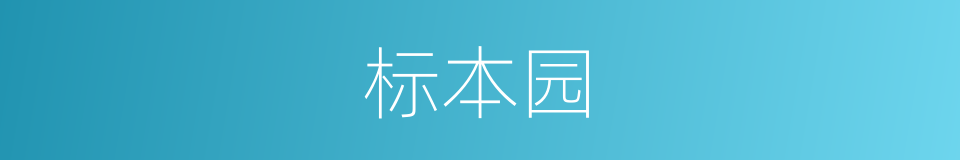 标本园